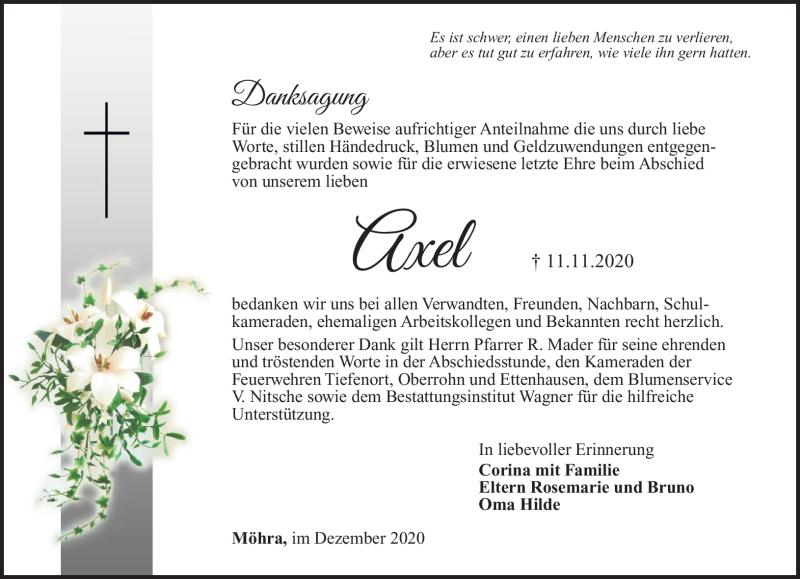 Es ist schwer, einen lieben Menschen zu verlieren, aber es tut gut zu erfahren, wie viele ihn gern hatten.

Danksagung

Für die vielen Beweise aufrichtiger Anteilnahme die uns durch liebe Worte, stillen Händedruck, Blumen und Geldzuwendungen entgegengebracht wurden sowie für die erwiesene letzte Ehre beim Abschied von unserem lieben

Axel

† 11.11.2020

bedanken wir uns bei allen Verwandten, Freunden, Nachbarn, Schulkameraden, ehemaligen Arbeitskollegen und Bekannten recht herzlich.

Unser besonderer Dank gilt Herrn Pfarrer R. Mader für seine ehrenden und tröstenden Worte in der Abschiedsstunde, den Kameraden der Feuerwehren Tiefenort, Oberrohn und Ettenhausen, dem Blumenservice V. Nitsche sowie dem Bestattungsinstitut Wagner für die hilfreiche Unterstützung.

In liebevoller Erinnerung
Corina mit Familie
Eltern Rosemarie und Bruno
Oma Hilde

Möhra, im Dezember 2020